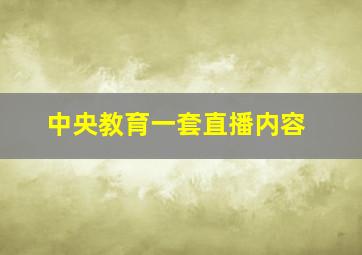 中央教育一套直播内容